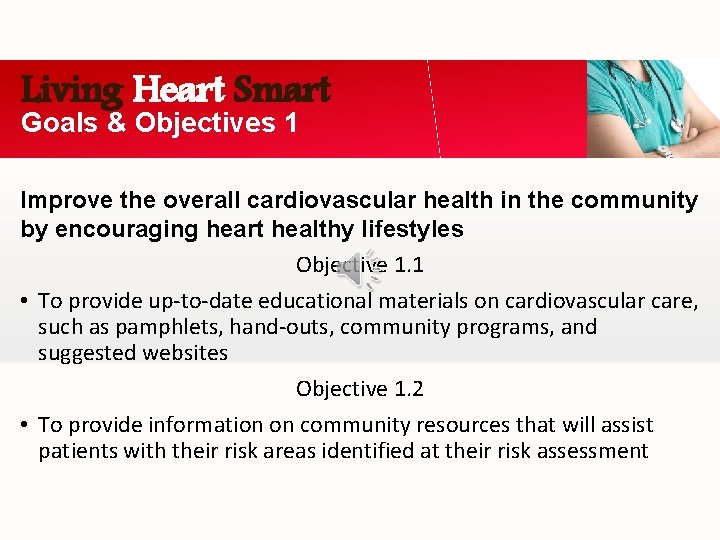 Living Heart Smart
Goals & Objectives 1

Improve the overall cardiovascular health in the community by encouraging heart healthy lifestyles

Objective 1.1

• To provide up-to-date educational materials on cardiovascular care, such as pamphlets, hand-outs, community programs, and suggested websites

Objective 1.2

• To provide information on community resources that will assist patients with their risk areas identified at their risk assessment